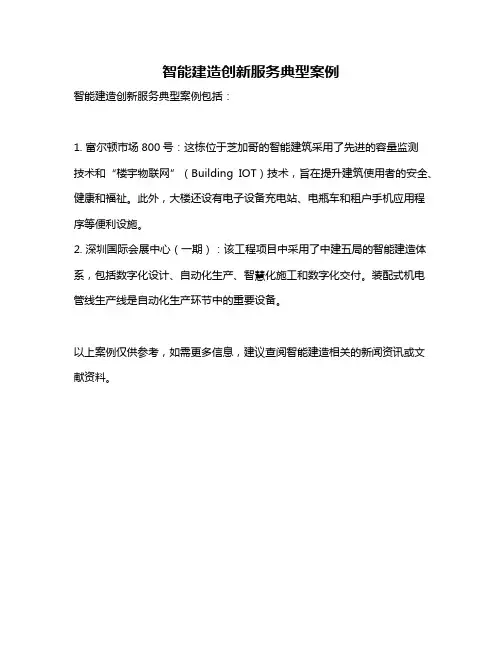 智能建造创新服务典型案例

智能建造创新服务典型案例包括：

1. 富尔顿市场 800 号：这栋位于芝加哥的智能建筑采用了先进的容量监测技术和“楼宇物联网”（Building IOT）技术，旨在提升建筑使用者的安全、健康和福祉。此外，大楼还设有电子设备充电站、电瓶车和租户手机应用程序等便利设施。
2. 深圳国际会展中心（一期）：该工程项目中采用了中建五局的智能建造体系，包括数字化设计、自动化生产、智慧化施工和数字化交付。装配式机电管线生产线是自动化生产环节中的重要设备。

以上案例仅供参考，如需更多信息，建议查阅智能建造相关的新闻资讯或文献资料。